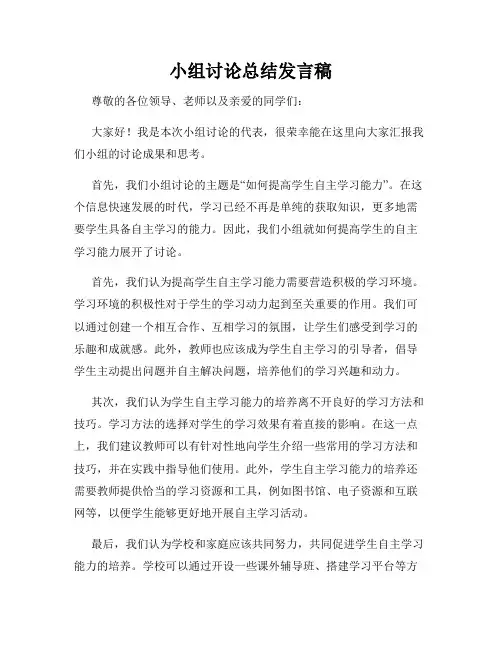 小组讨论总结发言稿

尊敬的各位领导、老师以及亲爱的同学们：

大家好！我是本次小组讨论的代表，很荣幸能在这里向大家汇报我们小组的讨论成果和思考。

首先，我们小组讨论的主题是“如何提高学生自主学习能力”。在这个信息快速发展的时代，学习已经不再是单纯的获取知识，更多地需要学生具备自主学习的能力。因此，我们小组就如何提高学生的自主学习能力展开了讨论。

首先，我们认为提高学生自主学习能力需要营造积极的学习环境。学习环境的积极性对于学生的学习动力起到至关重要的作用。我们可以通过创建一个相互合作、互相学习的氛围，让学生们感受到学习的乐趣和成就感。此外，教师也应该成为学生自主学习的引导者，倡导学生主动提出问题并自主解决问题，培养他们的学习兴趣和动力。

其次，我们认为学生自主学习能力的培养离不开良好的学习方法和技巧。学习方法的选择对学生的学习效果有着直接的影响。在这一点上，我们建议教师可以有针对性地向学生介绍一些常用的学习方法和技巧，并在实践中指导他们使用。此外，学生自主学习能力的培养还需要教师提供恰当的学习资源和工具，例如图书馆、电子资源和互联网等，以便学生能够更好地开展自主学习活动。

最后，我们认为学校和家庭应该共同努力，共同促进学生自主学习能力的培养。学校可以通过开设一些课外辅导班、搭建学习平台等方